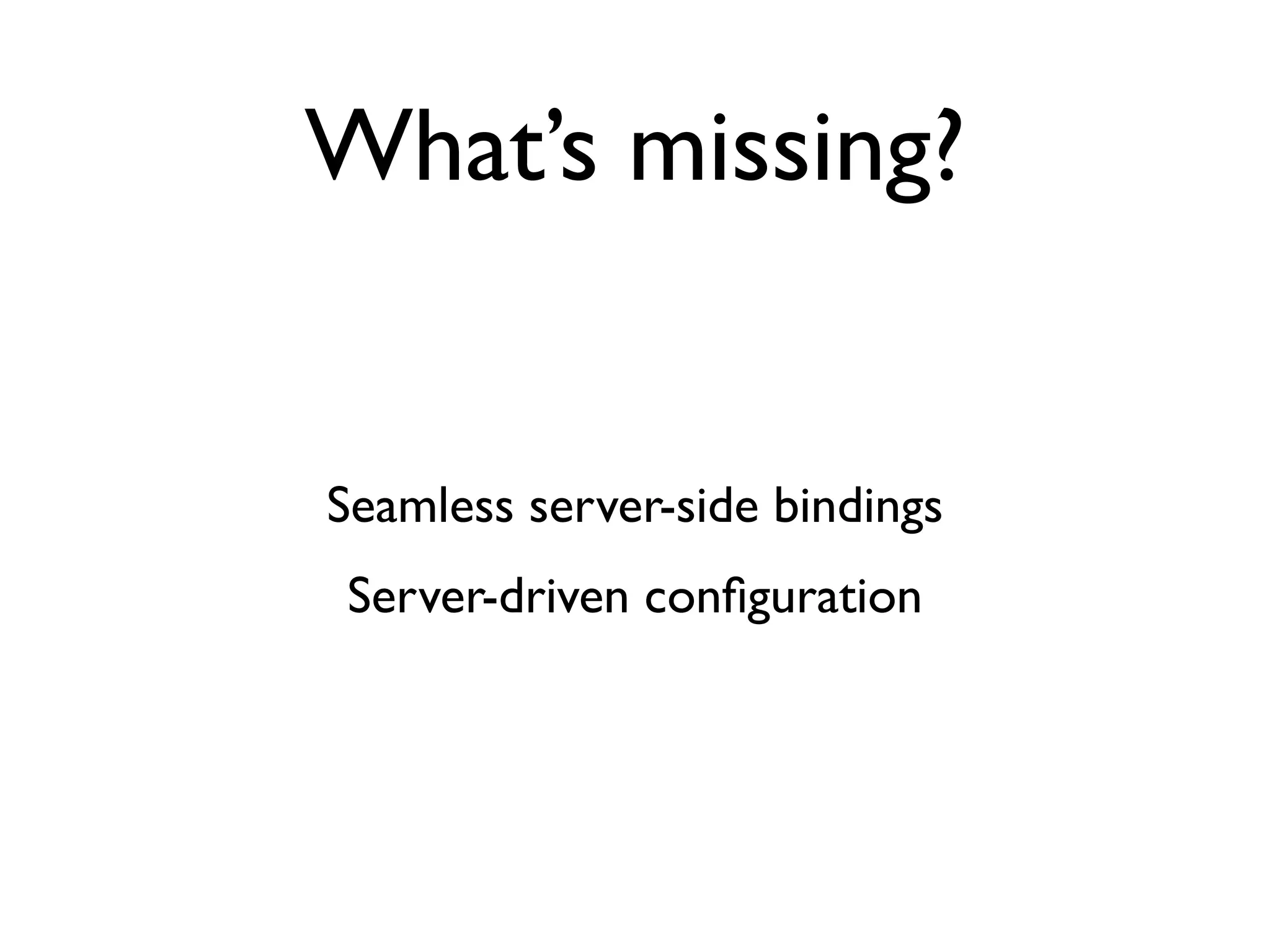 What's missing?

Seamless server-side bindings

Server-driven configuration